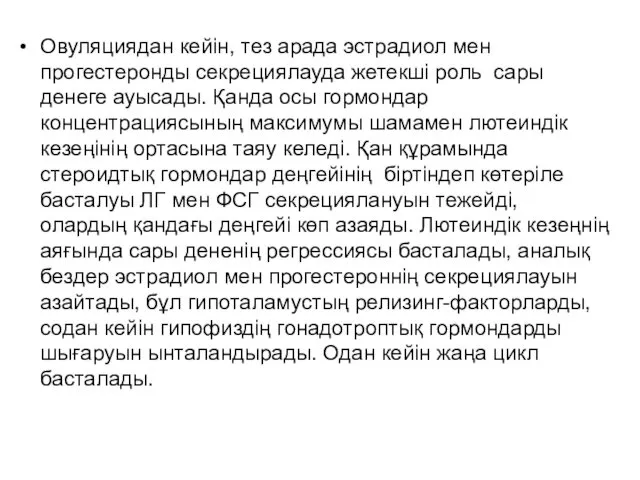 • Овуляциядан кейін, тез арада эстрадиол мен прогестеронды секрециялауда жетекші роль сары денеге ауысады. Қанда осы гормондар концентрациясының максимумы шамамен лютеиндік кезеңінің ортасына таяу келеді. Қан құрамында стероидтық гормондар деңгейінің біртіндеп көтеріле басталуы ЛГ мен ФСГ секрециялануын тежейді, олардың қандағы деңгейі көп азаяды. Лютеиндік кезеңнің аяғында сары дененің регрессиясы басталады, аналық бездер эстрадиол мен прогестероннің секрециялауын азайтады, бұл гипоталамустың релизинг-факторларды, содан кейін гипофиздің гонадотроптық гормондарды шығаруын ынталандырады. Одан кейін жаңа цикл басталады.